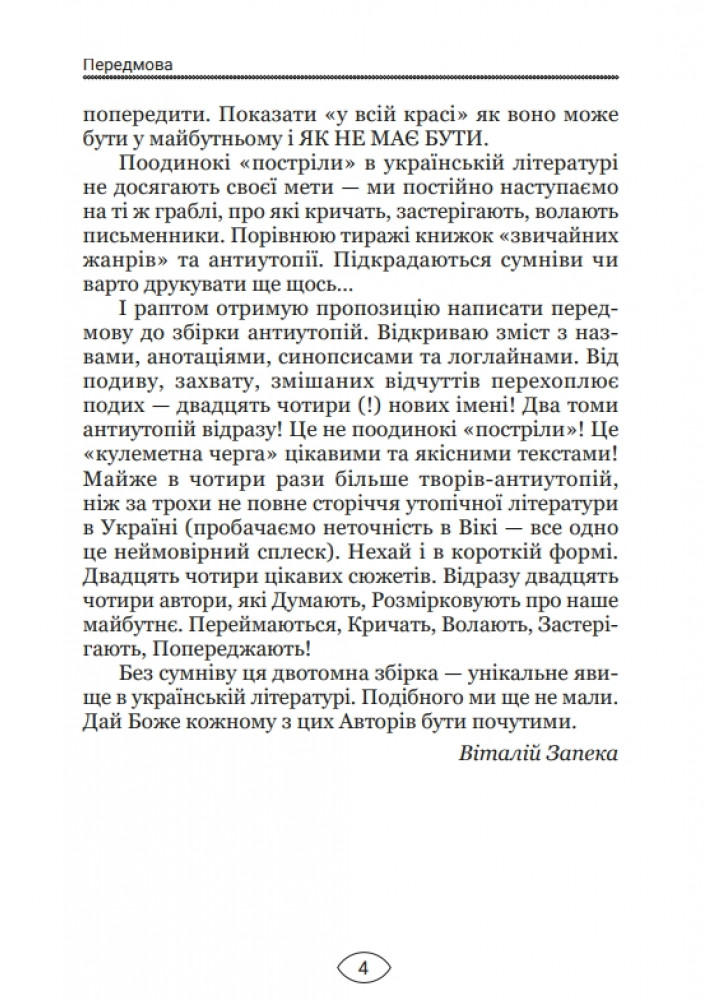 Передмова

попередити. Показати «у всій красі» як воно може бути у майбутньому і ЯК НЕ МАЄ БУТИ.

Поодинокі «постріли» в українській літературі не досягають своєї мети — ми постійно наступаємо на ті ж граблі, про які кричать, застерігають, волають письменники. Порівнюю тиражі книжок «звичайних жанрів» та антиутопії. Підкрадаються сумніви чи варто друкувати ще щось...

І раптом отримую пропозицію написати передмову до збірки антиутопій. Відкриваю зміст з назвами, анотаціями, синопсисами та логлайнами. Від подиву, захвату, змішаних відчуттів перехоплює подих — двадцять чотири (!) нових імені! Два томи антиутопій відразу! Це не поодинокі «постріли»! Це «кулеметна черга» цікавими та якісними текстами! Майже в чотири рази більше творів-антиутопій, ніж за трохи не повне сторіччя утопічної літератури в Україні (пробачаємо неточність в Вікі — все одно це неймовірний сплеск). Нехай і в короткій формі. Двадцять чотири цікавих сюжетів. Відразу двадцять чотири автори, які Думають, Розмірковують про наше майбутнє. Переймаються, Кричать, Волають, Застерігають, Попереджають!

Без сумніву ця двотомна збірка — унікальне явище в українській літературі. Подібного ми ще не мали. Дай Боже кожному з цих Авторів бути почутими.

Віталій Запека

4